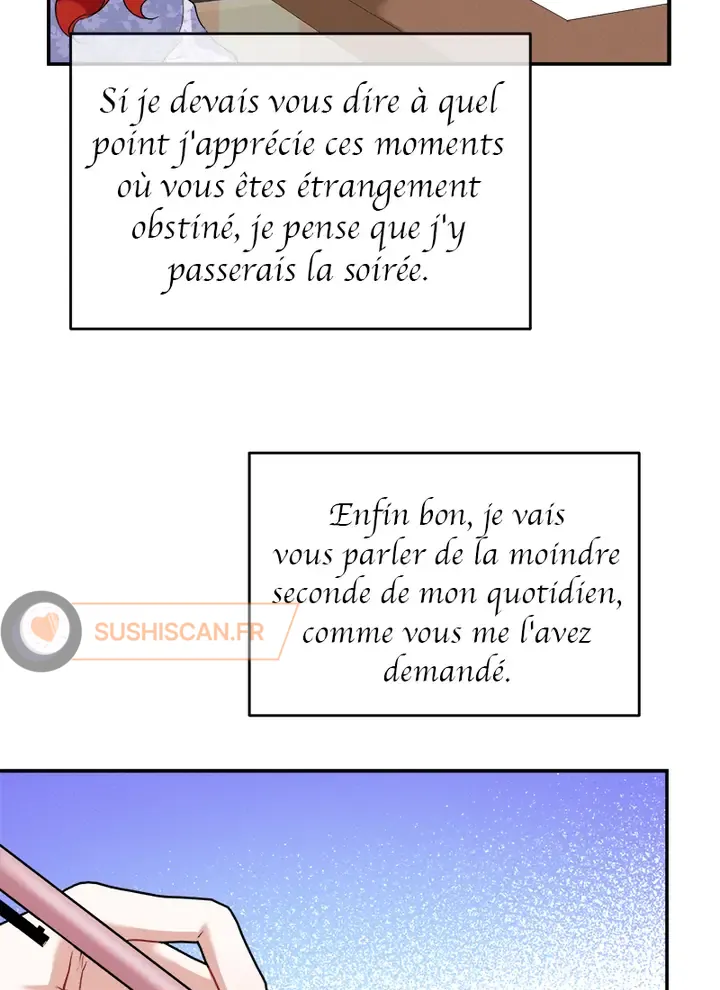 Si je devais vous dire à quel point j'apprécie ces moments où vous êtes étrangement obstiné, je pense que j'y passerais la soirée.

Enfin bon, je vais vous parler de la moindre seconde de mon quotidien, comme vous me l'avez demandé.

SUSHISCAN.FR